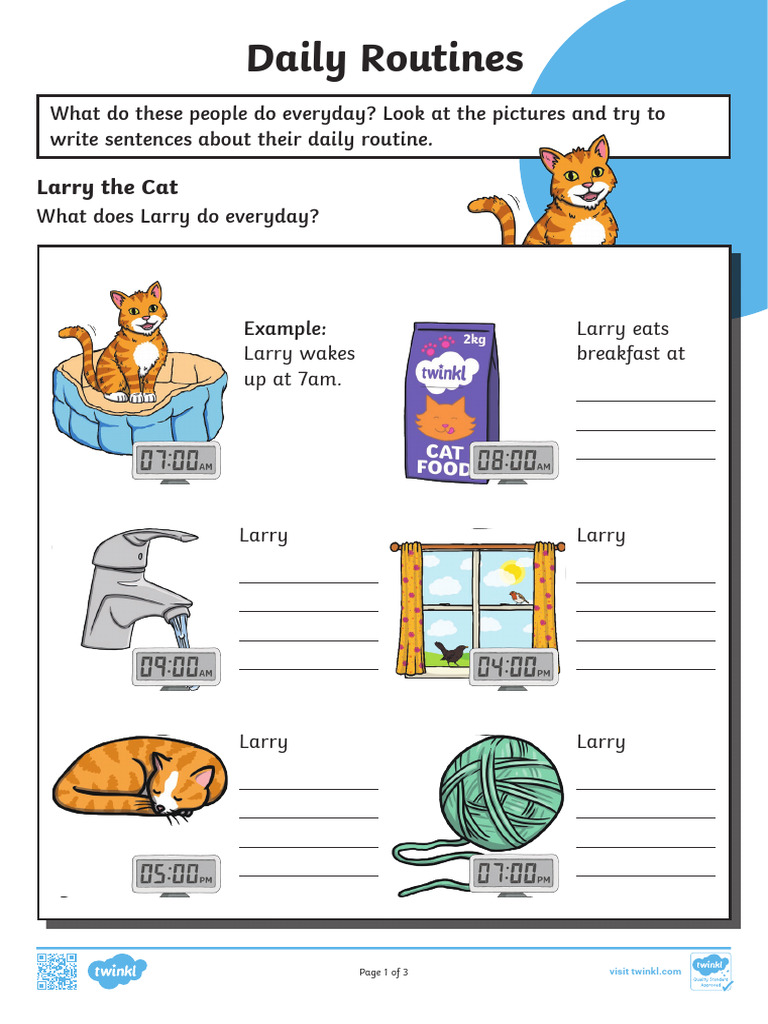 Daily Routines

What do these people do everyday? Look at the pictures and try to write sentences about their daily routine.

Larry the Cat

What does Larry do everyday?

07:00 AM

Example:
Larry wakes up at 7am.

2kg
twinkl
CAT FOOD

08:00 AM

Larry eats breakfast at

09:00 AM

Larry

04:00 PM

Larry

05:00 PM

Larry

07:00 PM

Larry

twinkl

Page 1 of 3

visit twinkl.com

twinkl Quality Standard Approved